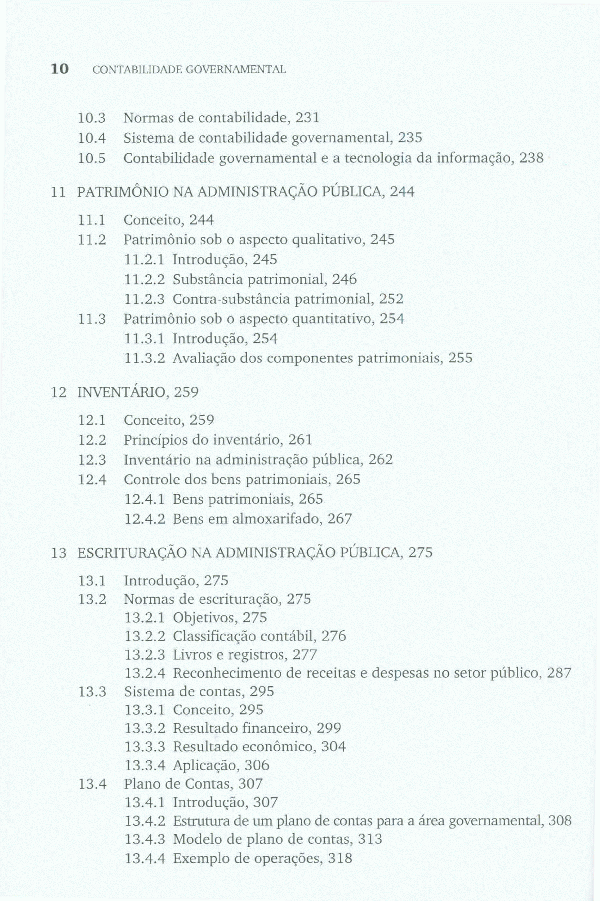 10 CONTABILIDADE GOVERNAMENTAL

10.3 Normas de contabilidade, 231
10.4 Sistema de contabilidade governamental, 235
10.5 Contabilidade governamental e a tecnologia da informação, 238

11 PATRIMÔNIO NA ADMINISTRAÇÃO PÚBLICA, 244

11.1 Conceito, 244
11.2 Patrimônio sob o aspecto qualitativo, 245
11.2.1 Introdução, 245
11.2.2 Substância patrimonial, 246
11.2.3 Contra-substância patrimonial, 252
11.3 Patrimônio sob o aspecto quantitativo, 254
11.3.1 Introdução, 254
11.3.2 Avaliação dos componentes patrimoniais, 255

12 INVENTÁRIO, 259

12.1 Conceito, 259
12.2 Princípios do inventário, 261
12.3 Inventário na administração pública, 262
12.4 Controle dos bens patrimoniais, 265
12.4.1 Bens patrimoniais, 265
12.4.2 Bens em almoxarifado, 267

13 ESCRITURAÇÃO NA ADMINISTRAÇÃO PÚBLICA, 275

13.1 Introdução, 275
13.2 Normas de escrituração, 275
13.2.1 Objetivos, 275
13.2.2 Classificação contábil, 276
13.2.3 Livros e registros, 277
13.2.4 Reconhecimento de receitas e despesas no setor público, 287
13.3 Sistema de contas, 295
13.3.1 Conceito, 295
13.3.2 Resultado financeiro, 299
13.3.3 Resultado econômico, 304
13.3.4 Aplicação, 306
13.4 Plano de Contas, 307
13.4.1 Introdução, 307
13.4.2 Estrutura de um plano de contas para a área governamental, 308
13.4.3 Modelo de plano de contas, 313
13.4.4 Exemplo de operações, 318